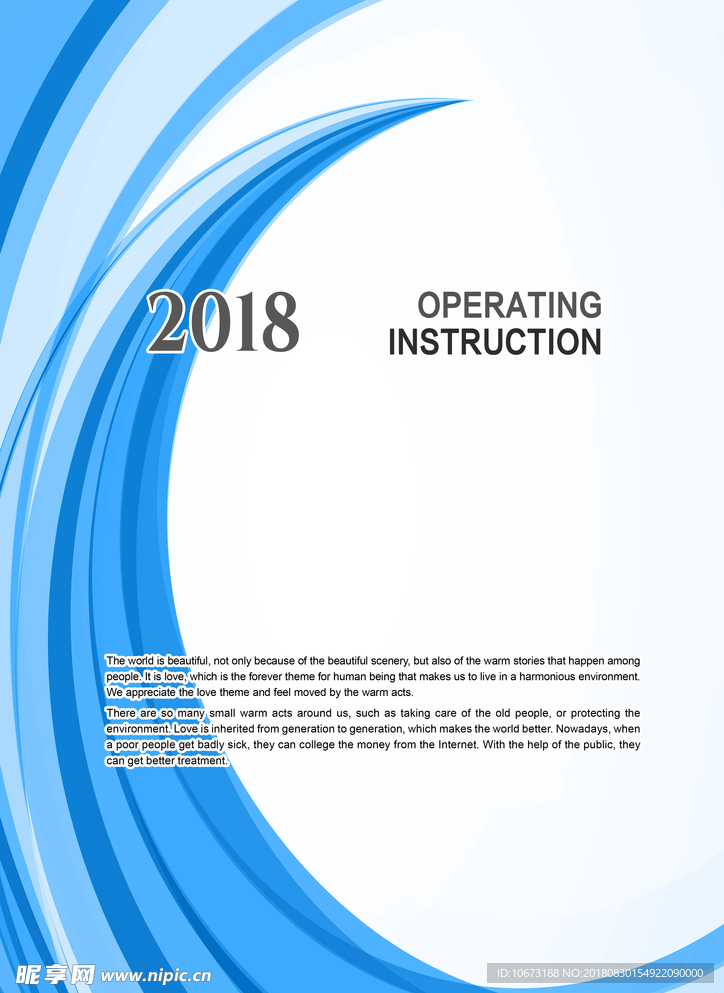 2018

OPERATING
INSTRUCTION

The world is beautiful, not only because of the beautiful scenery, but also of the warm stories that happen among people. It is love, which is the forever theme for human being that makes us to live in a harmonious environment. We appreciate the love theme and feel moved by the warm acts.

There are so many small warm acts around us, such as taking care of the old people, or protecting the environment. Love is inherited from generation to generation, which makes the world better. Nowadays, when a poor people get badly sick, they can college the money from the Internet. With the help of the public, they can get better treatment.

昵享网 www.nipic.cn

ID:10673188 NO:20180830154922090000